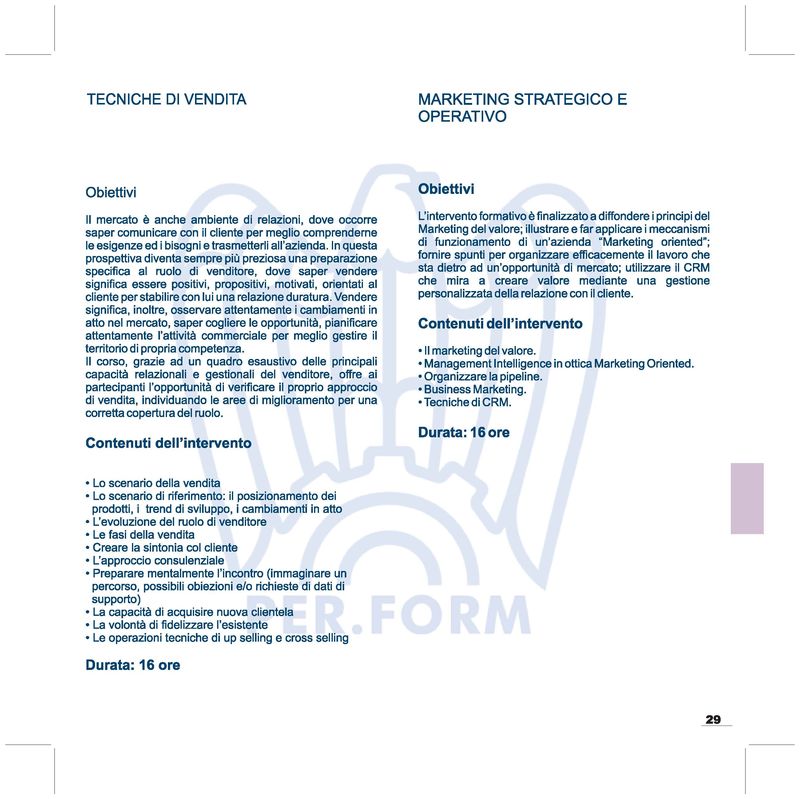 TECNICHE DI VENDITA

Obiettivi

Il mercato è anche ambiente di relazioni, dove occorre saper comunicare con il cliente per meglio comprenderne le esigenze ed i bisogni e trasmetterli all'azienda. In questa prospettiva diventa sempre più preziosa una preparazione specifica al ruolo di venditore, dove saper vendere significa essere positivi, propositivi, motivati, orientati al cliente per stabilire con lui una relazione duratura. Vendere significa, inoltre, osservare attentamente i cambiamenti in atto nel mercato, saper cogliere le opportunità, pianificare attentamente l'attività commerciale per meglio gestire il territorio di propria competenza.
Il corso, grazie ad un quadro esaustivo delle principali capacità relazionali e gestionali del venditore, offre ai partecipanti l'opportunità di verificare il proprio approccio di vendita, individuando le aree di miglioramento per una corretta copertura del ruolo.

Contenuti dell'intervento

• Lo scenario della vendita
• Lo scenario di riferimento: il posizionamento dei prodotti, i trend di sviluppo, i cambiamenti in atto
• L'evoluzione del ruolo di venditore
• Le fasi della vendita
• Creare la sintonia col cliente
• L'approccio consulenziale
• Preparare mentalmente l'incontro (immaginare un percorso, possibili obiezioni e/o richieste di dati di supporto)
• La capacità di acquisire nuova clientela
• La volontà di fidelizzare l'esistente
• Le operazioni tecniche di up selling e cross selling

Durata: 16 ore

MARKETING STRATEGICO E OPERATIVO

Obiettivi

L'intervento formativo è finalizzato a diffondere i principi del Marketing del valore; illustrare e far applicare i meccanismi di funzionamento di un'azienda "Marketing oriented"; fornire spunti per organizzare efficacemente il lavoro che sta dietro ad un'opportunità di mercato; utilizzare il CRM che mira a creare valore mediante una gestione personalizzata della relazione con il cliente.

Contenuti dell'intervento

• Il marketing del valore.
• Management Intelligence in ottica Marketing Oriented.
• Organizzare la pipeline.
• Business Marketing.
• Tecniche di CRM.

Durata: 16 ore

PER.FORM

29